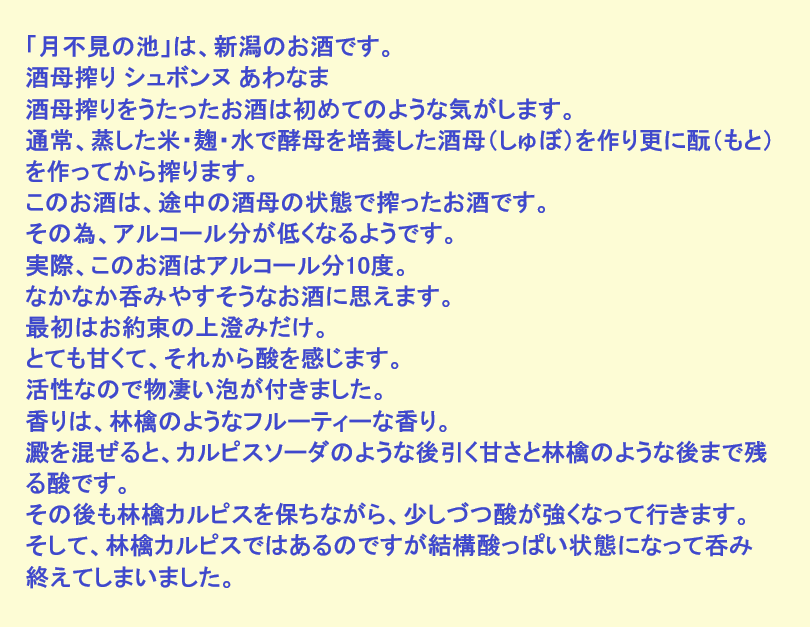 「月不見の池」は、新潟のお酒です。
酒母搾り シュボンヌ あわなま
酒母搾りをうたったお酒は初めてのような気がします。
通常、蒸した米・麹・水で酵母を培養した酒母(しゅぼ)を作り更に酛(もと)を作ってから搾ります。
このお酒は、途中の酒母の状態で搾ったお酒です。
その為、アルコール分が低くなるようです。
実際、このお酒はアルコール分10度。
なかなか呑みやすそうなお酒に思えます。
最初はお約束の上澄みだけ。
とても甘くて、それから酸を感じます。
活性なので物凄い泡が付きました。
香りは、林檎のようなフルーティーな香り。
澱を混ぜると、カルピスソーダのような後引く甘さと林檎のような後まで残る酸です。
その後も林檎カルピスを保ちながら、少しづつ酸が強くなって行きます。
そして、林檎カルピスではあるのですが結構酸っぱい状態になって呑み終えてしまいました。